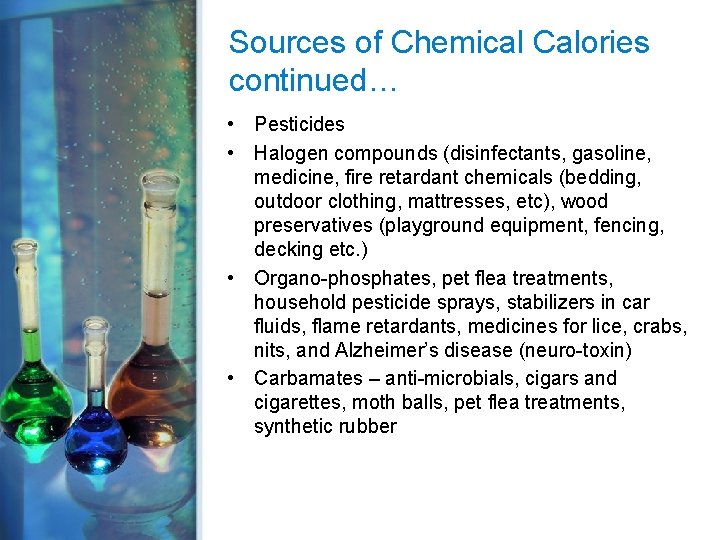 Sources of Chemical Calories continued…

• Pesticides
• Halogen compounds (disinfectants, gasoline, medicine, fire retardant chemicals (bedding, outdoor clothing, mattresses, etc), wood preservatives (playground equipment, fencing, decking etc.)
• Organo-phosphates, pet flea treatments, household pesticide sprays, stabilizers in car fluids, flame retardants, medicines for lice, crabs, nits, and Alzheimer's disease (neuro-toxin)
• Carbamates – anti-microbials, cigars and cigarettes, moth balls, pet flea treatments, synthetic rubber